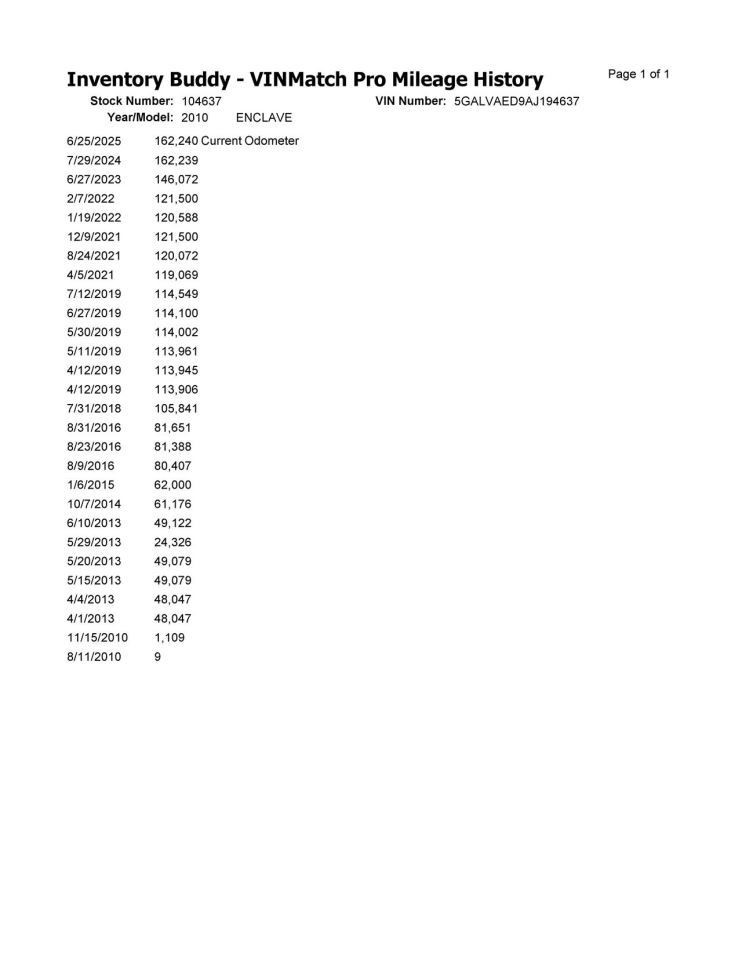 Inventory Buddy - VINMatch Pro Mileage History

Page 1 of 1

Stock Number: 104637 VIN Number: 5GALVAED9AJ194637
Year/Model: 2010 ENCLAVE

| | |
|---|---|
| 6/25/2025 | 162,240 Current Odometer |
| 7/29/2024 | 162,239 |
| 6/27/2023 | 146,072 |
| 2/7/2022 | 121,500 |
| 1/19/2022 | 120,588 |
| 12/9/2021 | 121,500 |
| 8/24/2021 | 120,072 |
| 4/5/2021 | 119,069 |
| 7/12/2019 | 114,549 |
| 6/27/2019 | 114,100 |
| 5/30/2019 | 114,002 |
| 5/11/2019 | 113,961 |
| 4/12/2019 | 113,945 |
| 4/12/2019 | 113,906 |
| 7/31/2018 | 105,841 |
| 8/31/2016 | 81,651 |
| 8/23/2016 | 81,388 |
| 8/9/2016 | 80,407 |
| 1/6/2015 | 62,000 |
| 10/7/2014 | 61,176 |
| 6/10/2013 | 49,122 |
| 5/29/2013 | 24,326 |
| 5/20/2013 | 49,079 |
| 5/15/2013 | 49,079 |
| 4/4/2013 | 48,047 |
| 4/1/2013 | 48,047 |
| 11/15/2010 | 1,109 |
| 8/11/2010 | 9 |